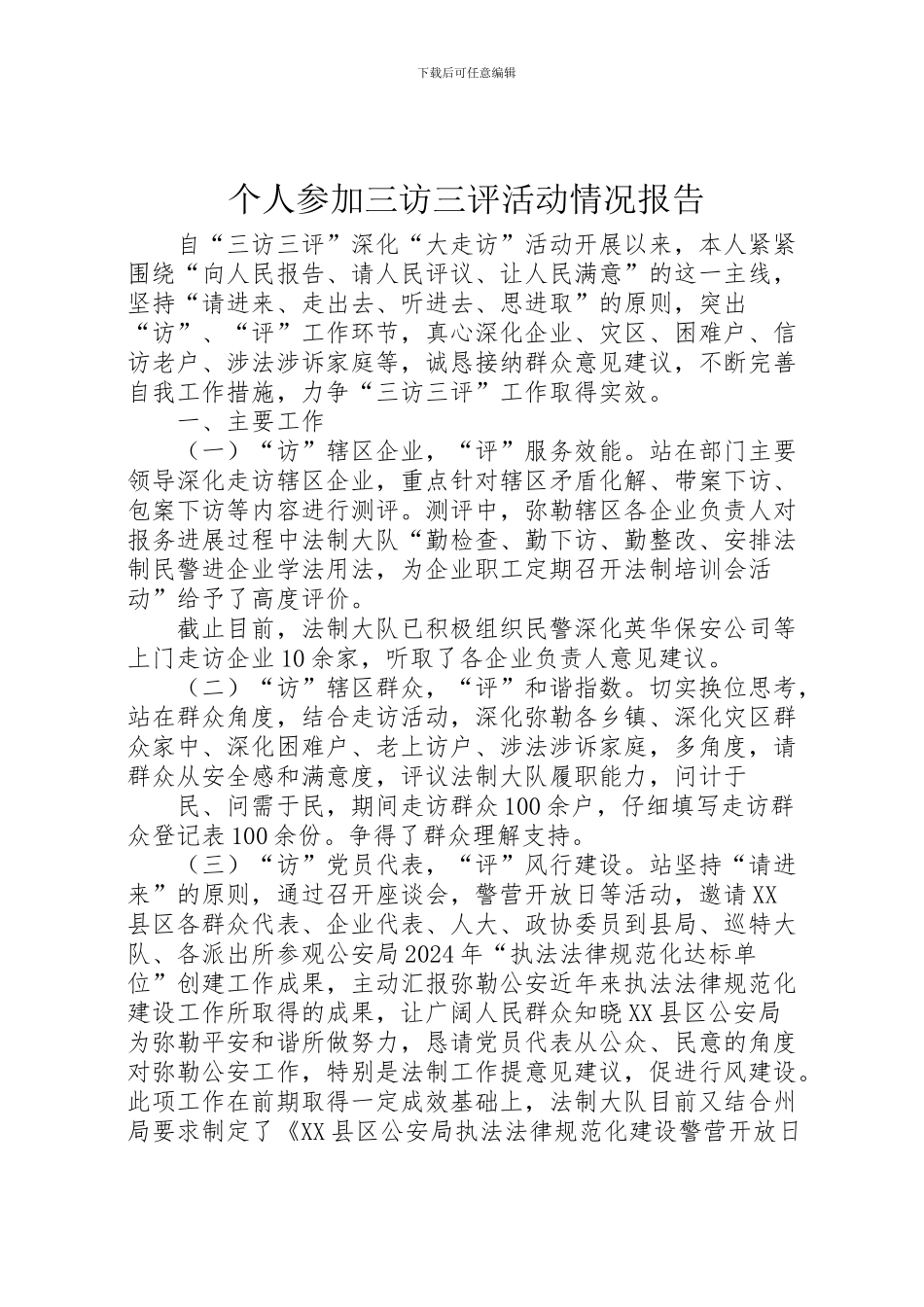 下载后可任意编辑

个人参加三访三评活动情况报告

自“三访三评”深化“大走访”活动开展以来，本人紧紧围绕“向人民报告、请人民评议、让人民满意”的这一主线，坚持“请进来、走出去、听进去、思进取”的原则，突出“访”、“评”工作环节，真心深化企业、灾区、困难户、信访老户、涉法涉诉家庭等，诚恳接纳群众意见建议，不断完善自我工作措施，力争“三访三评”工作取得实效。

一、主要工作

（一）“访”辖区企业，“评”服务效能。站在部门主要领导深化走访辖区企业，重点针对辖区矛盾化解、带案下访、包案下访等内容进行测评。测评中，弥勒辖区各企业负责人对报务进展过程中法制大队“勤检查、勤下访、勤整改、安排法制民警进企业学法用法，为企业职工定期召开法制培训会活动”给予了高度评价。

截止目前，法制大队已积极组织民警深化英华保安公司等上门走访企业10余家，听取了各企业负责人意见建议。

（二）“访”辖区群众，“评”和谐指数。切实换位思考，站在群众角度，结合走访活动，深化弥勒各乡镇、深化灾区群众家中、深化困难户、老上访户、涉法涉诉家庭，多角度，请群众从安全感和满意度，评议法制大队履职能力，问计于

民、问需于民，期间走访群众100余户，仔细填写走访群众登记表100余份。争得了群众理解支持。

（三）“访”党员代表，“评”风行建设。站坚持“请进来”的原则，通过召开座谈会，警营开放日等活动，邀请XX县区各群众代表、企业代表、人大、政协委员到县局、巡特大队、各派出所参观公安局2024年“执法法律规范化达标单位”创建工作成果，主动汇报弥勒公安近年来执法法律规范化建设工作所取得的成果，让广阔人民群众知晓XX县区公安局为弥勒平安和谐所做努力，恳请党员代表从公众、民意的角度对弥勒公安工作，特别是法制工作提意见建议，促进行风建设。此项工作在前期取得一定成效基础上，法制大队目前又结合州局要求制定了《XX县区公安局执法法律规范化建设警营开放日